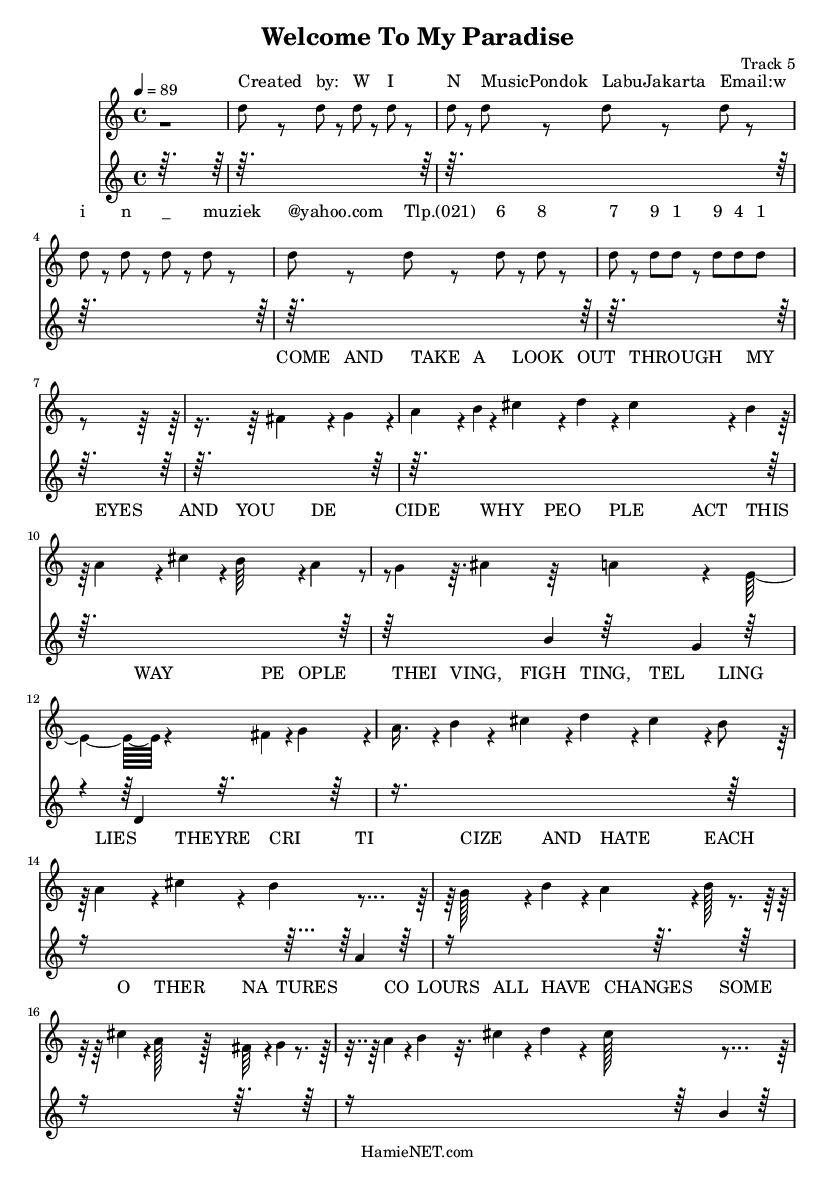 Welcome To My Paradise

Track 5

♩ = 89

Created by: W I N MusicPondok LabuJakarta Email:w

i n _ muziek @yahoo.com Tlp.(021) 6 8 7 9 1 9 4 1

4

COME AND TAKE A LOOK OUT THROUGH MY

7

EYES AND YOU DE CIDE WHY PEO PLE ACT THIS

10

WAY PE OPLE THEI VING, FIGH TING, TEL LING

12

LIES THEYRE CRI TI CIZE AND HATE EACH

14

O THER NA TURES CO LOURS ALL HAVE CHANGES SOME

16

HamieNET.com